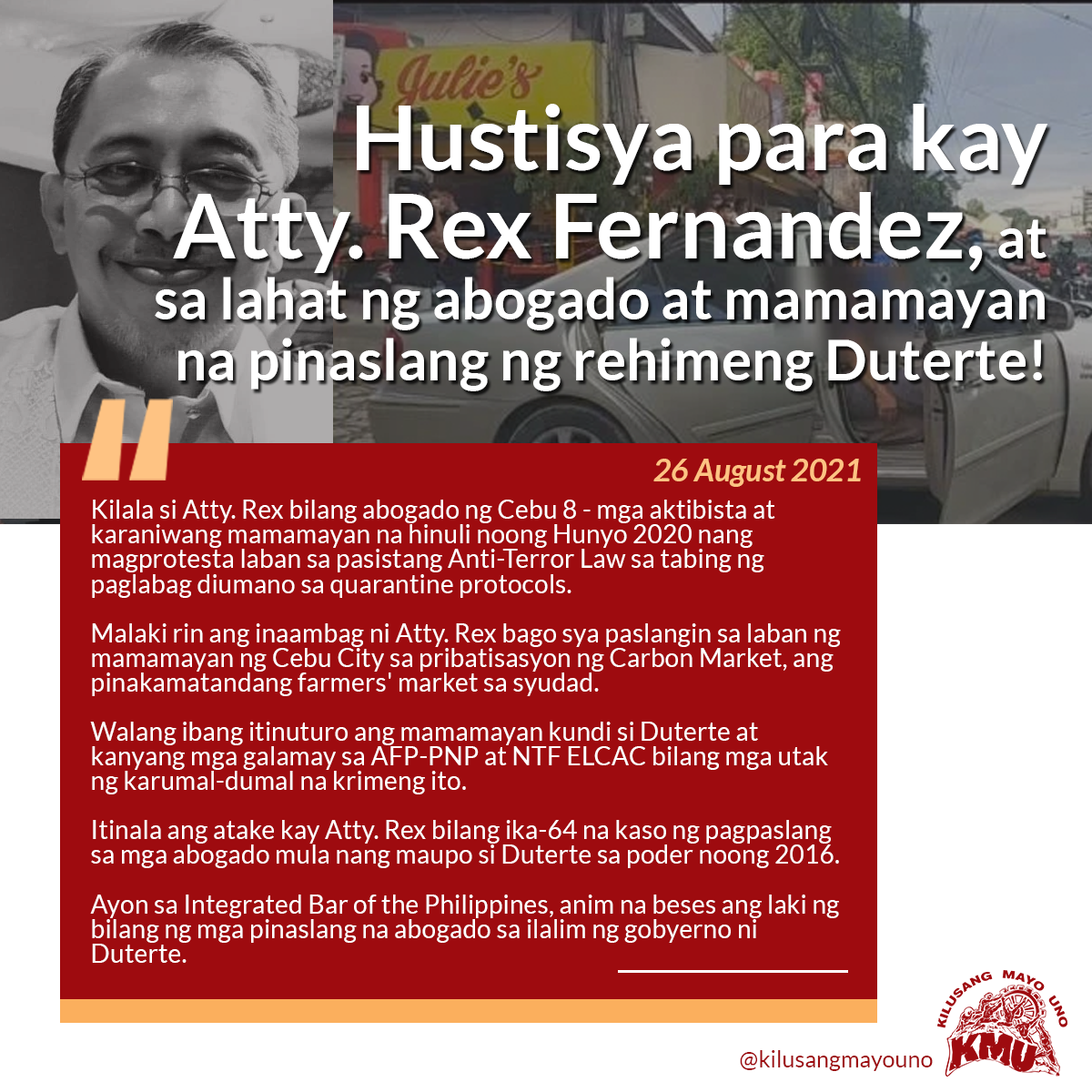 Julie's

Hustisya para kay Atty. Rex Fernandez, at sa lahat ng abogado at mamamayan na pinaslang ng rehimeng Duterte!

26 August 2021

Kilala si Atty. Rex bilang abogado ng Cebu 8 - mga aktibista at karaniwang mamamayan na hinuli noong Hunyo 2020 nang magprotesta laban sa pasistang Anti-Terror Law sa tabing ng paglabag diumano sa quarantine protocols.

Malaki rin ang inaambag ni Atty. Rex bago sya paslangin sa laban ng mamamayan ng Cebu City sa pribatisasyon ng Carbon Market, ang pinakamatandang farmers' market sa syudad.

Walang ibang itinuturo ang mamamayan kundi si Duterte at kanyang mga galamay sa AFP-PNP at NTF ELCAC bilang mga utak ng karumal-dumal na krimeng ito.

Itinala ang atake kay Atty. Rex bilang ika-64 na kaso ng pagpaslang sa mga abogado mula nang maupo si Duterte sa poder noong 2016.

Ayon sa Integrated Bar of the Philippines, anim na beses ang laki ng bilang ng mga pinaslang na abogado sa ilalim ng gobyerno ni Duterte.

@kilusangmayouno

KILUSANG MAYO UNO
KMU